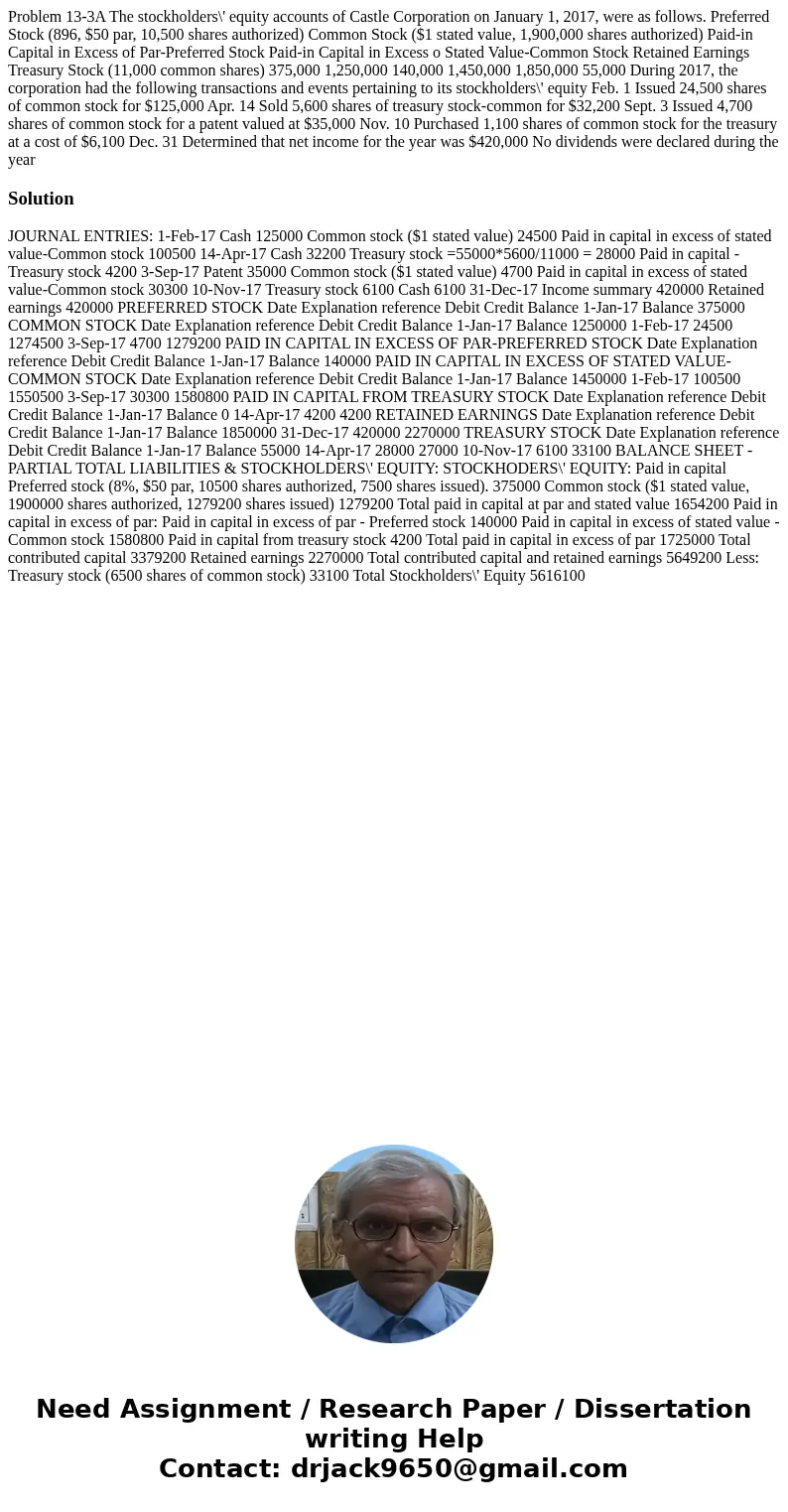 Problem 13-3A The stockholders\' equity accounts of Castle Corporation on January 1, 2017, were as follows. Preferred Stock (896, $50 par, 10,500 shares authorized) Common Stock ($1 stated value, 1,900,000 shares authorized) Paid-in Capital in Excess of Par-Preferred Stock Paid-in Capital in Excess o Stated Value-Common Stock Retained Earnings Treasury Stock (11,000 common shares) 375,000 1,250,000 140,000 1,450,000 1,850,000 55,000 During 2017, the corporation had the following transactions and events pertaining to its stockholders\' equity Feb. 1 Issued 24,500 shares of common stock for $125,000 Apr. 14 Sold 5,600 shares of treasury stock-common for $32,200 Sept. 3 Issued 4,700 shares of common stock for a patent valued at $35,000 Nov. 10 Purchased 1,100 shares of common stock for the treasury at a cost of $6,100 Dec. 31 Determined that net income for the year was $420,000 No dividends were declared during the year

Solution

JOURNAL ENTRIES: 1-Feb-17 Cash 125000 Common stock ($1 stated value) 24500 Paid in capital in excess of stated value-Common stock 100500 14-Apr-17 Cash 32200 Treasury stock =55000*5600/11000 = 28000 Paid in capital - Treasury stock 4200 3-Sep-17 Patent 35000 Common stock ($1 stated value) 4700 Paid in capital in excess of stated value-Common stock 30300 10-Nov-17 Treasury stock 6100 Cash 6100 31-Dec-17 Income summary 420000 Retained earnings 420000 PREFERRED STOCK Date Explanation reference Debit Credit Balance 1-Jan-17 Balance 375000 COMMON STOCK Date Explanation reference Debit Credit Balance 1-Jan-17 Balance 1250000 1-Feb-17 24500 1274500 3-Sep-17 4700 1279200 PAID IN CAPITAL IN EXCESS OF PAR-PREFERRED STOCK Date Explanation reference Debit Credit Balance 1-Jan-17 Balance 140000 PAID IN CAPITAL IN EXCESS OF STATED VALUE-COMMON STOCK Date Explanation reference Debit Credit Balance 1-Jan-17 Balance 1450000 1-Feb-17 100500 1550500 3-Sep-17 30300 1580800 PAID IN CAPITAL FROM TREASURY STOCK Date Explanation reference Debit Credit Balance 1-Jan-17 Balance 0 14-Apr-17 4200 4200 RETAINED EARNINGS Date Explanation reference Debit Credit Balance 1-Jan-17 Balance 1850000 31-Dec-17 420000 2270000 TREASURY STOCK Date Explanation reference Debit Credit Balance 1-Jan-17 Balance 55000 14-Apr-17 28000 27000 10-Nov-17 6100 33100 BALANCE SHEET - PARTIAL TOTAL LIABILITIES & STOCKHOLDERS\' EQUITY: STOCKHODERS\' EQUITY: Paid in capital Preferred stock (8%, $50 par, 10500 shares authorized, 7500 shares issued). 375000 Common stock ($1 stated value, 1900000 shares authorized, 1279200 shares issued) 1279200 Total paid in capital at par and stated value 1654200 Paid in capital in excess of par: Paid in capital in excess of par - Preferred stock 140000 Paid in capital in excess of stated value - Common stock 1580800 Paid in capital from treasury stock 4200 Total paid in capital in excess of par 1725000 Total contributed capital 3379200 Retained earnings 2270000 Total contributed capital and retained earnings 5649200 Less: Treasury stock (6500 shares of common stock) 33100 Total Stockholders\' Equity 5616100

Need Assignment / Research Paper / Dissertation writing Help
Contact: drjack9650@gmail.com